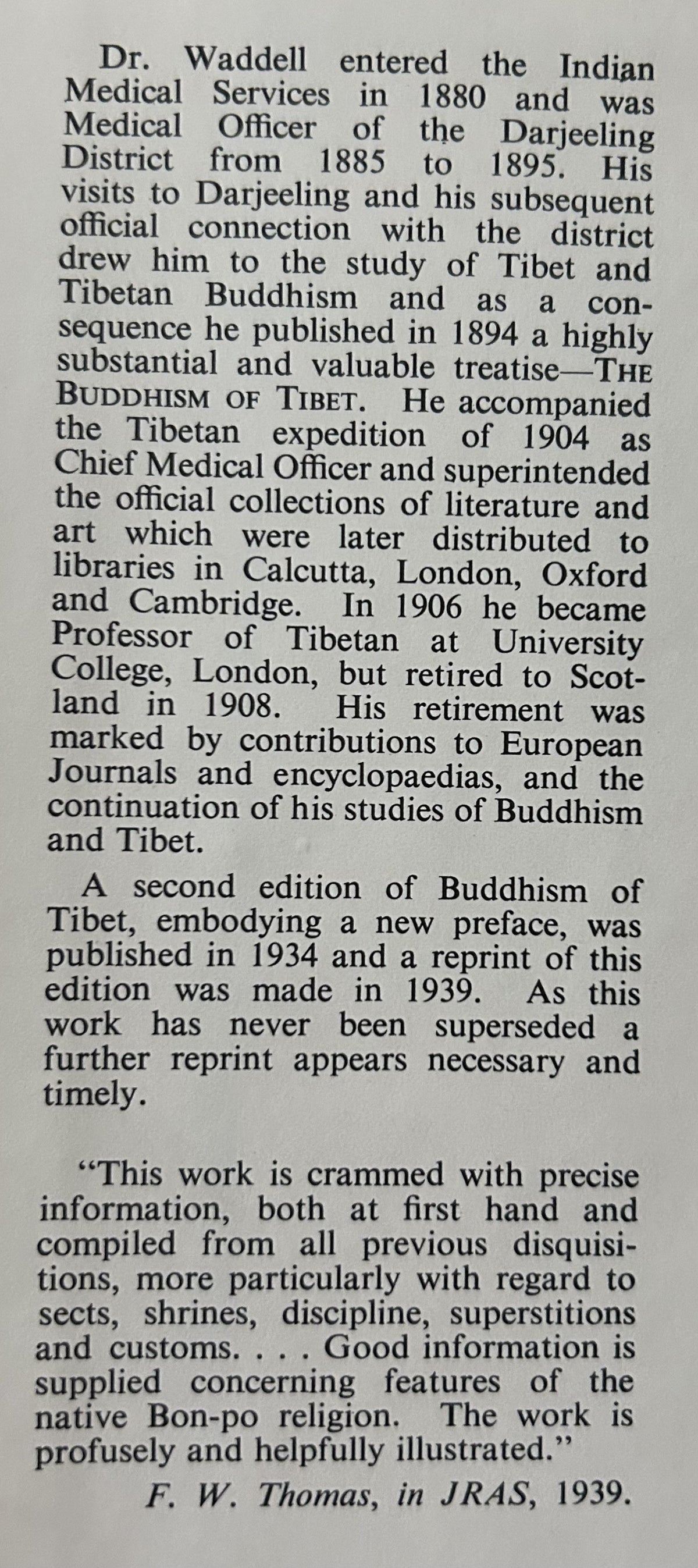 Dr. Waddell entered the Indian Medical Services in 1880 and was Medical Officer of the Darjeeling District from 1885 to 1895. His visits to Darjeeling and his subsequent official connection with the district drew him to the study of Tibet and Tibetan Buddhism and as a consequence he published in 1894 a highly substantial and valuable treatise—THE BUDDHISM OF TIBET. He accompanied the Tibetan expedition of 1904 as Chief Medical Officer and superintended the official collections of literature and art which were later distributed to libraries in Calcutta, London, Oxford and Cambridge. In 1906 he became Professor of Tibetan at University College, London, but retired to Scotland in 1908. His retirement was marked by contributions to European Journals and encyclopaedias, and the continuation of his studies of Buddhism and Tibet.

A second edition of Buddhism of Tibet, embodying a new preface, was published in 1934 and a reprint of this edition was made in 1939. As this work has never been superseded a further reprint appears necessary and timely.

"This work is crammed with precise information, both at first hand and compiled from all previous disquisitions, more particularly with regard to sects, shrines, discipline, superstitions and customs. . . . Good information is supplied concerning features of the native Bon-po religion. The work is profusely and helpfully illustrated."

F. W. Thomas, in JRAS, 1939.